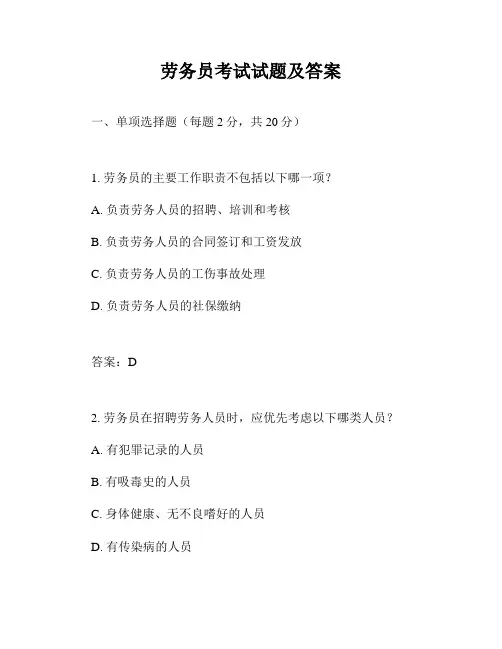 劳务员考试试题及答案

一、单项选择题（每题 2 分，共 20 分）

1. 劳务员的主要工作职责不包括以下哪一项？

A. 负责劳务人员的招聘、培训和考核

B. 负责劳务人员的合同签订和工资发放

C. 负责劳务人员的工伤事故处理

D. 负责劳务人员的社保缴纳

答案：D

2. 劳务员在招聘劳务人员时，应优先考虑以下哪类人员？

A. 有犯罪记录的人员

B. 有吸毒史的人员

C. 身体健康、无不良嗜好的人员

D. 有传染病的人员